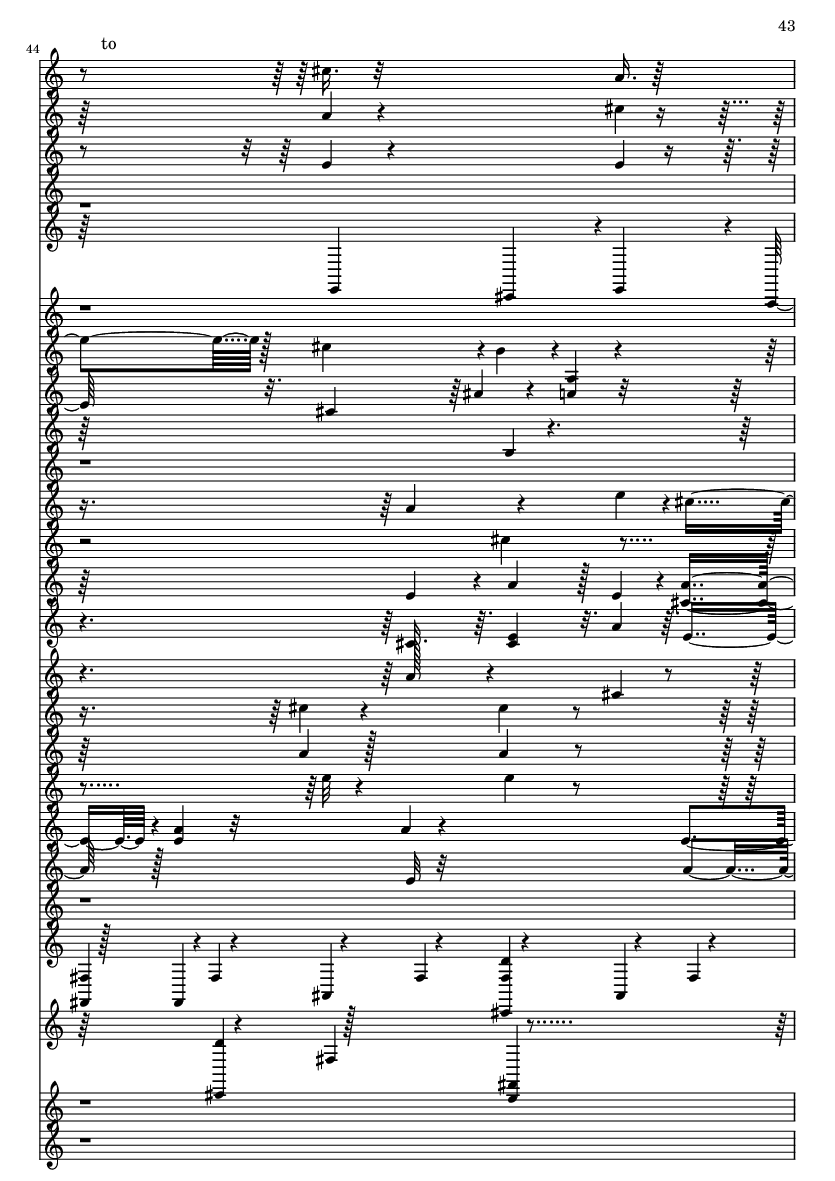 43

44

to